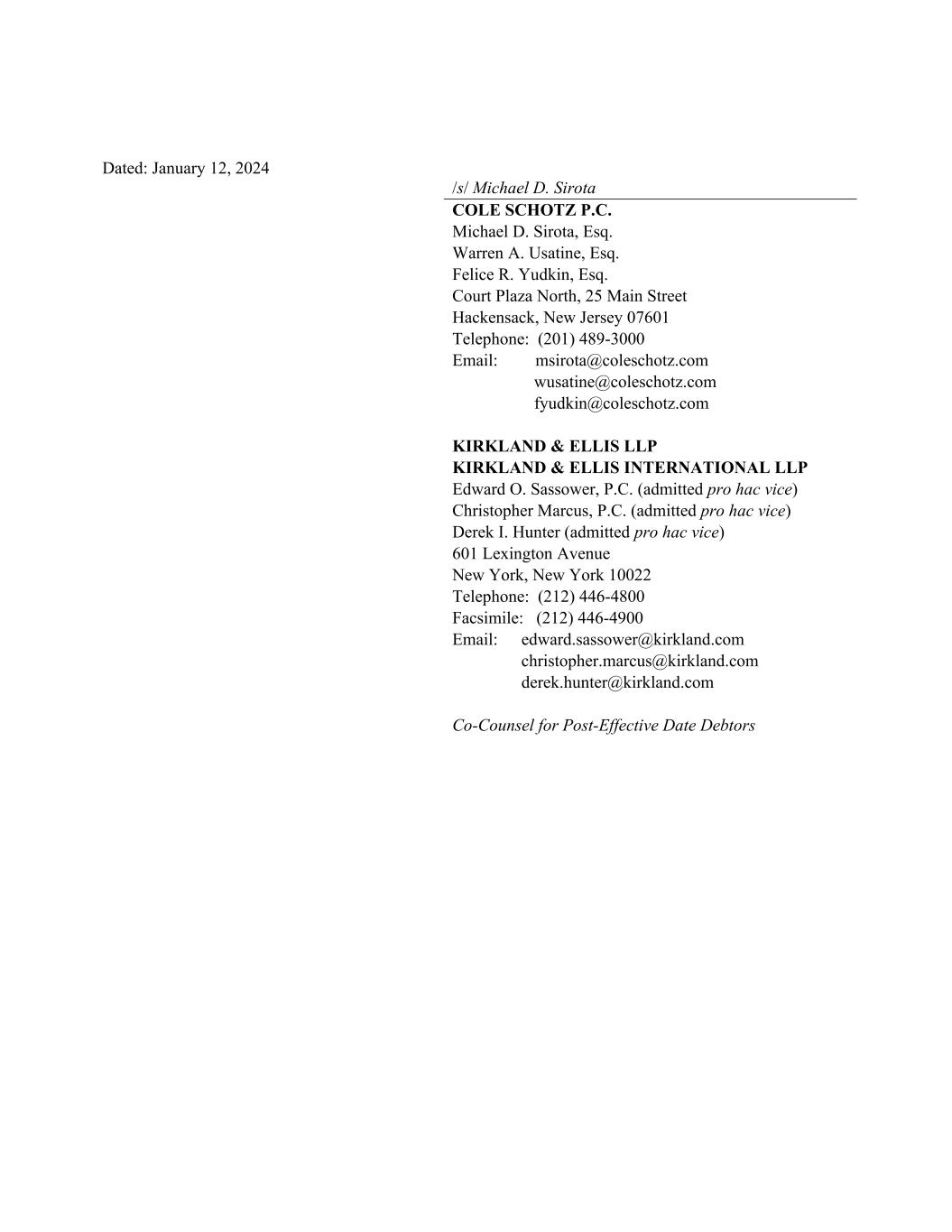 Dated: January 12, 2024

/s/ Michael D. Sirota
COLE SCHOTZ P.C.
Michael D. Sirota, Esq.
Warren A. Usatine, Esq.
Felice R. Yudkin, Esq.
Court Plaza North, 25 Main Street
Hackensack, New Jersey 07601
Telephone: (201) 489-3000
Email: msirota@coleschotz.com
wusatine@coleschotz.com
fyudkin@coleschotz.com

KIRKLAND & ELLIS LLP
KIRKLAND & ELLIS INTERNATIONAL LLP
Edward O. Sassower, P.C. (admitted pro hac vice)
Christopher Marcus, P.C. (admitted pro hac vice)
Derek I. Hunter (admitted pro hac vice)
601 Lexington Avenue
New York, New York 10022
Telephone: (212) 446-4800
Facsimile: (212) 446-4900
Email: edward.sassower@kirkland.com
christopher.marcus@kirkland.com
derek.hunter@kirkland.com

Co-Counsel for Post-Effective Date Debtors